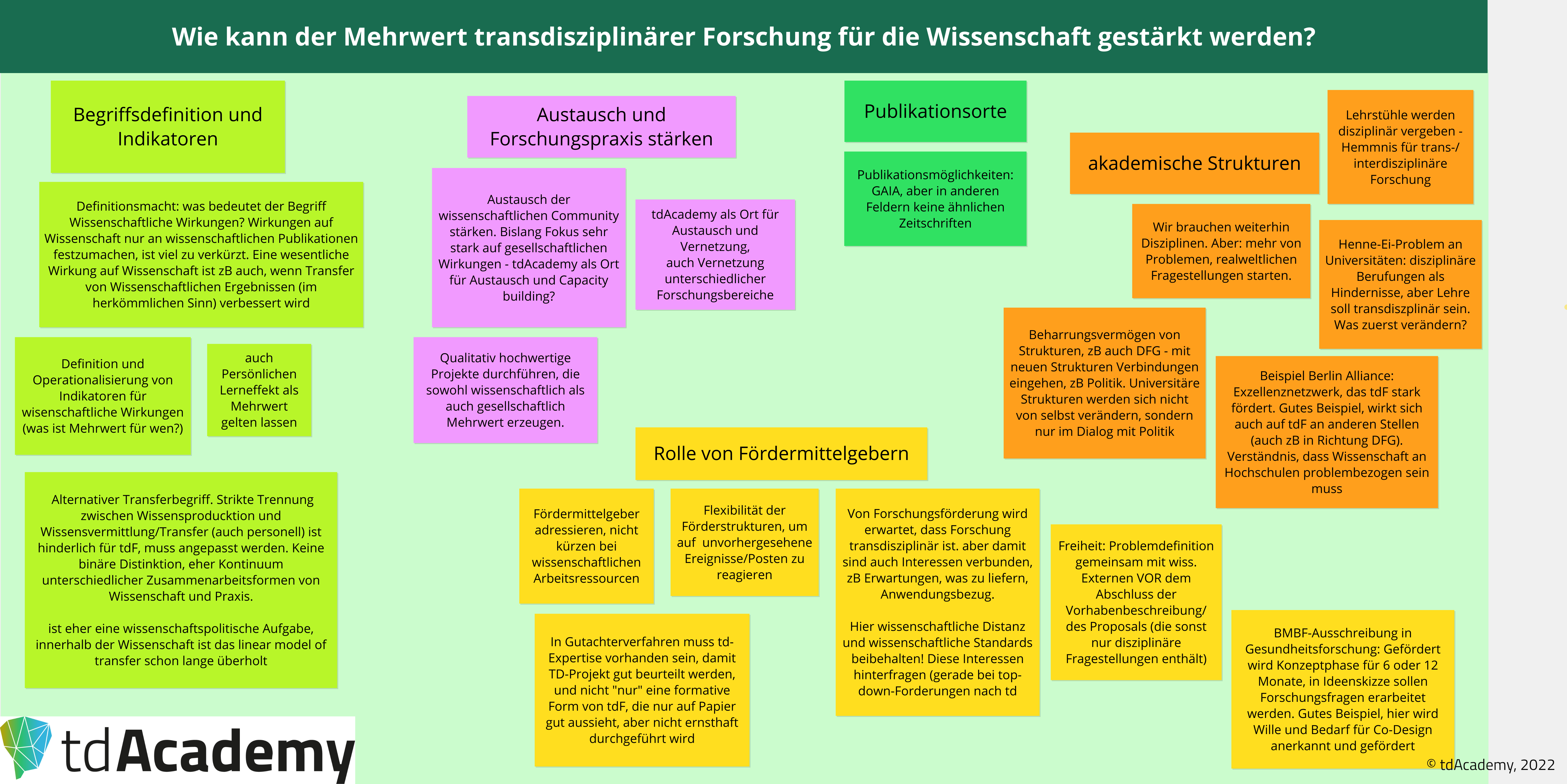 Wie kann der Mehrwert transdisziplinärer Forschung für die Wissenschaft gestärkt werden?

Begriffsdefinition und Indikatoren

Definitionsmacht: was bedeutet der Begriff Wissenschaftliche Wirkungen? Wirkungen auf Wissenschaft nur an wissenschaftlichen Publikationen festzumachen, ist viel zu verkürzt. Eine wesentliche Wirkung auf Wissenschaft ist zB auch, wenn Transfer von Wissenschaftlichen Ergebnissen (im herkömmlichen Sinn) verbessert wird

Definition und Operationalisierung von Indikatoren für wisenschaftliche Wirkungen (was ist Mehrwert für wen?)

auch Persönlichen Lerneffekt als Mehrwert gelten lassen

Alternativer Transferbegriff. Strikte Trennung zwischen Wissensproducktion und Wissensvermittlung/Transfer (auch personell) ist hinderlich für tdF, muss angepasst werden. Keine binäre Distinktion, eher Kontinuum unterschiedlicher Zusammenarbeitsformen von Wissenschaft und Praxis.

ist eher eine wissenschaftspolitische Aufgabe, innerhalb der Wissenschaft ist das linear model of transfer schon lange überholt

Austausch und Forschungspraxis stärken

Austausch der wissenschaftlichen Community stärken. Bislang Fokus sehr stark auf gesellschaftlichen Wirkungen - tdAcademy als Ort für Austausch und Capacity building?

tdAcademy als Ort für Austausch und Vernetzung, auch Vernetzung unterschiedlicher Forschungsbereiche

Qualitativ hochwertige Projekte durchführen, die sowohl wissenschaftlich als auch gesellschaftlich Mehrwert erzeugen.

Publikationsorte

Publikationsmöglichkeiten: GAIA, aber in anderen Feldern keine ähnlichen Zeitschriften

Rolle von Fördermittelgebern

Fördermittelgeber adressieren, nicht kürzen bei wissenschaftlichen Arbeitsressourcen

Flexibilität der Förderstrukturen, um auf unvorhergesehene Ereignisse/Posten zu reagieren

In Gutachterverfahren muss td-Expertise vorhanden sein, damit TD-Projekt gut beurteilt werden, und nicht "nur" eine formative Form von tdF, die nur auf Papier gut aussieht, aber nicht ernsthaft durchgeführt wird

Von Forschungsförderung wird erwartet, dass Forschung transdisziplinär ist. aber damit sind auch Interessen verbunden, zB Erwartungen, was zu liefern, Anwendungsbezug.

Hier wissenschaftliche Distanz und wissenschaftliche Standards beibehalten! Diese Interessen hinterfragen (gerade bei top-down-Forderungen nach td

Freiheit: Problemdefinition gemeinsam mit wiss. Externen VOR dem Abschluss der Vorhabenbeschreibung/ des Proposals (die sonst nur disziplinäre Fragestellungen enthält)

akademische Strukturen

Lehrstühle werden disziplinär vergeben - Hemmnis für trans-/ interdisziplinäre Forschung

Wir brauchen weiterhin Disziplinen. Aber: mehr von Problemen, realweltlichen Fragestellungen starten.

Henne-Ei-Problem an Universitäten: disziplinäre Berufungen als Hindernisse, aber Lehre soll transdiszplinär sein. Was zuerst verändern?

Beharrungsvermögen von Strukturen, zB auch DFG - mit neuen Strukturen Verbindungen eingehen, zB Politik. Universitäre Strukturen werden sich nicht von selbst verändern, sondern nur im Dialog mit Politik

Beispiel Berlin Alliance: Exzellenznetzwerk, das tdF stark fördert. Gutes Beispiel, wirkt sich auch auf tdF an anderen Stellen (auch zB in Richtung DFG). Verständnis, dass Wissenschaft an Hochschulen problembezogen sein muss

BMBF-Ausschreibung in Gesundheitsforschung: Gefördert wird Konzeptphase für 6 oder 12 Monate, in Ideenskizze sollen Forschungsfragen erarbeitet werden. Gutes Beispiel, hier wird Wille und Bedarf für Co-Design anerkannt und gefördert

tdAcademy

© tdAcademy, 2022